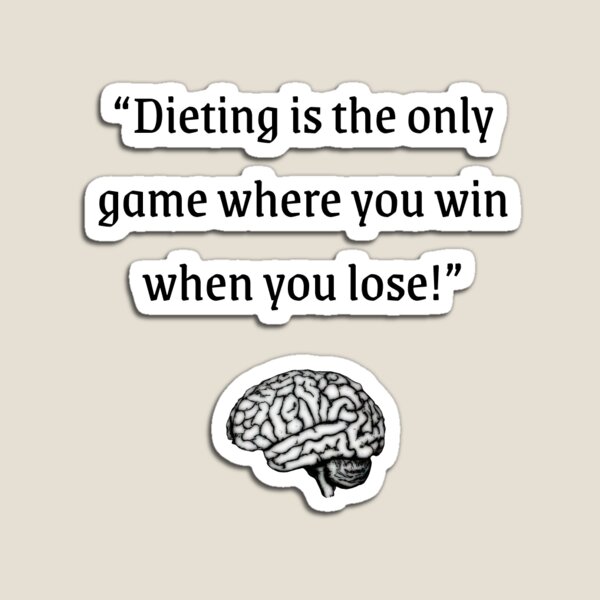 “Dieting is the only game where you win when you lose!”